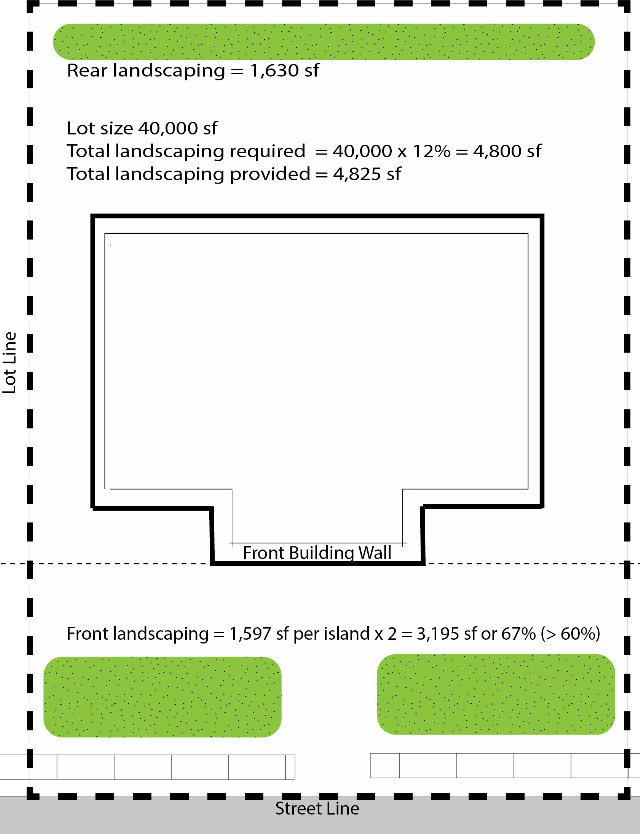 Rear landscaping = 1,630 sf

Lot size 40,000 sf
Total landscaping required = 40,000 x 12% = 4,800 sf
Total landscaping provided = 4,825 sf

Lot Line

Front Building Wall

Front landscaping = 1,597 sf per island x 2 = 3,195 sf or 67% (> 60%)

Street Line